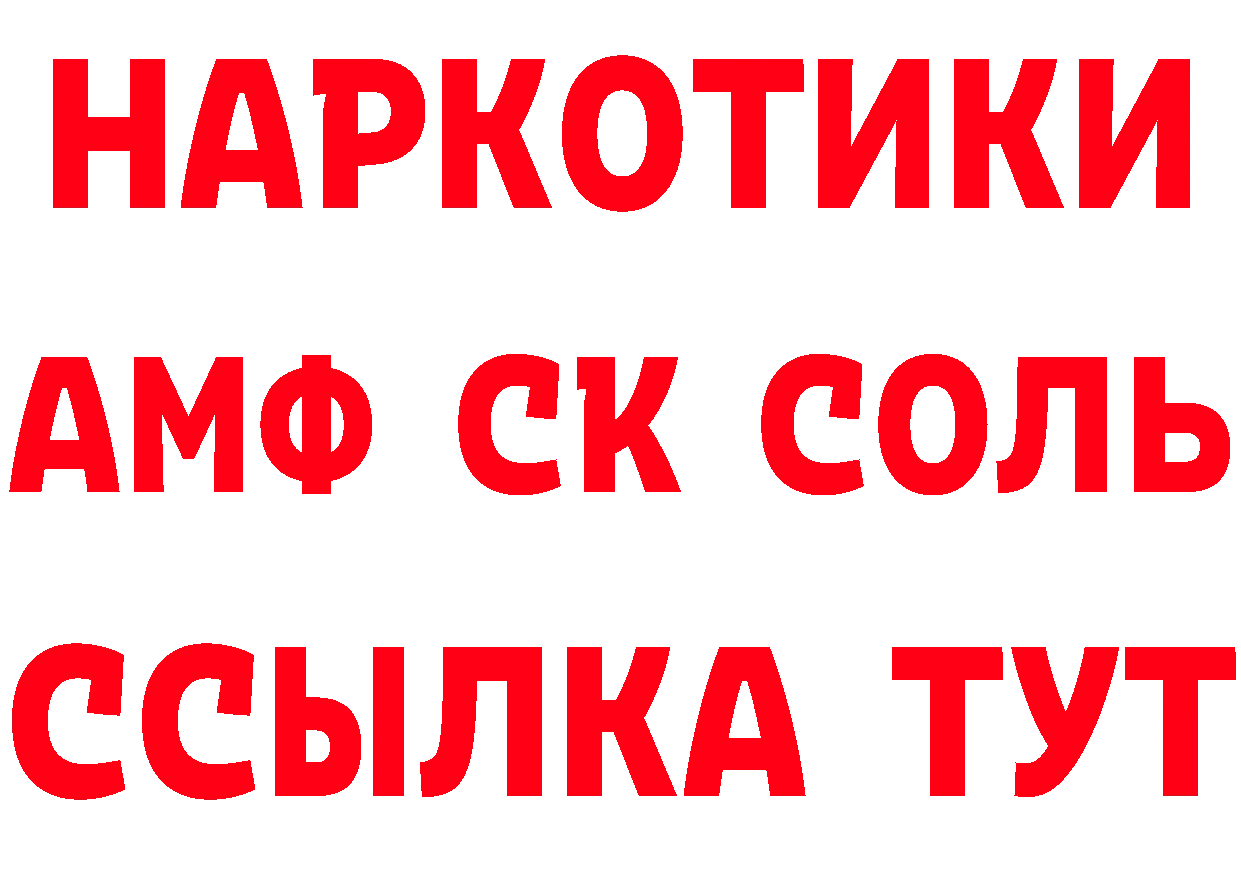 НАРКОТИКИ

АМФ СК СОЛЬ

ССЫЛКА ТУТ